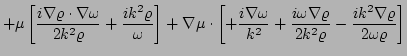 $+\mu\left[\frac{i\nabla\varrho\cdot\nabla\omega}{2k^2\varrho}+\frac{ik^2\varrho}{\omega}\right]+\nabla\mu\cdot\left[+\frac{i\nabla\omega}{k^2}+\frac{i\omega\nabla\varrho}{2k^2\varrho}-\frac{ik^2\nabla\varrho}{2\omega\varrho}\right]$